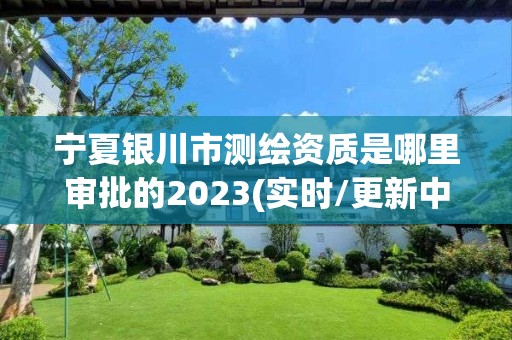 宁夏银川市测绘资质是哪里审批的2023(实时/更新中